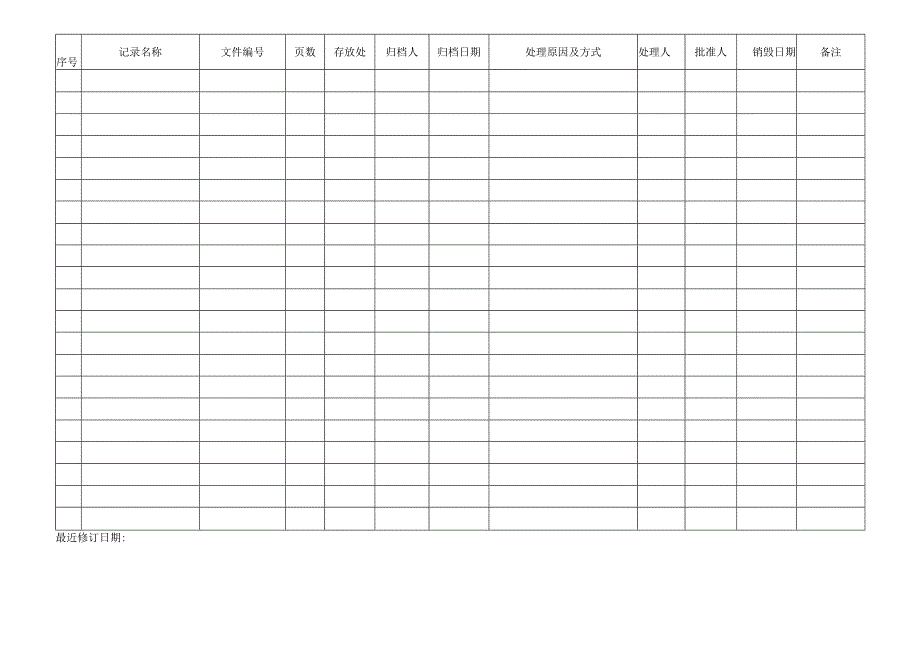 | 序号 | 记录名称 | 文件编号 | 页数 | 存放处 | 归档人 | 归档日期 | 处理原因及方式 | 处理人 | 批准人 | 销毁日期 | 备注 |
|---|---|---|---|---|---|---|---|---|---|---|---|
|  |  |  |  |  |  |  |  |  |  |  |  |
|  |  |  |  |  |  |  |  |  |  |  |  |
|  |  |  |  |  |  |  |  |  |  |  |  |
|  |  |  |  |  |  |  |  |  |  |  |  |
|  |  |  |  |  |  |  |  |  |  |  |  |
|  |  |  |  |  |  |  |  |  |  |  |  |
|  |  |  |  |  |  |  |  |  |  |  |  |
|  |  |  |  |  |  |  |  |  |  |  |  |
|  |  |  |  |  |  |  |  |  |  |  |  |
|  |  |  |  |  |  |  |  |  |  |  |  |
|  |  |  |  |  |  |  |  |  |  |  |  |
|  |  |  |  |  |  |  |  |  |  |  |  |
|  |  |  |  |  |  |  |  |  |  |  |  |
|  |  |  |  |  |  |  |  |  |  |  |  |
|  |  |  |  |  |  |  |  |  |  |  |  |
|  |  |  |  |  |  |  |  |  |  |  |  |
|  |  |  |  |  |  |  |  |  |  |  |  |
|  |  |  |  |  |  |  |  |  |  |  |  |
|  |  |  |  |  |  |  |  |  |  |  |  |
|  |  |  |  |  |  |  |  |  |  |  |  |
|  |  |  |  |  |  |  |  |  |  |  |  |

最近修订日期: